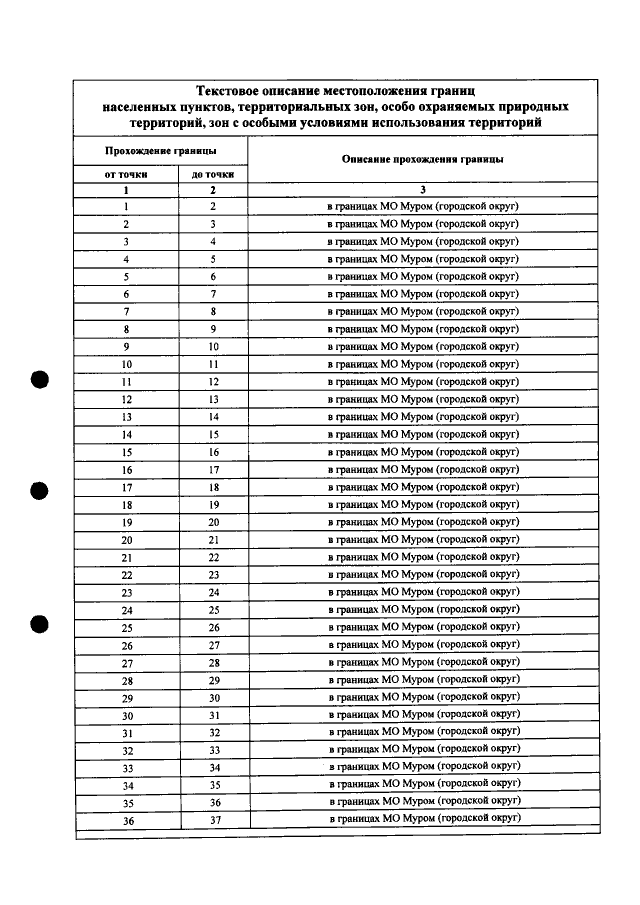 Текстовое описание местоположения границ населенных пунктов, территориальных зон, особо охраняемых природных территорий, зон с особыми условиями использования территорий

| Прохождение границы | | Описание прохождения границы |
|---|---|---|
| от точки | до точки | |
| 1 | 2 | 3 |
| 1 | 2 | в границах МО Муром (городской округ) |
| 2 | 3 | в границах МО Муром (городской округ) |
| 3 | 4 | в границах МО Муром (городской округ) |
| 4 | 5 | в границах МО Муром (городской округ) |
| 5 | 6 | в границах МО Муром (городской округ) |
| 6 | 7 | в границах МО Муром (городской округ) |
| 7 | 8 | в границах МО Муром (городской округ) |
| 8 | 9 | в границах МО Муром (городской округ) |
| 9 | 10 | в границах МО Муром (городской округ) |
| 10 | 11 | в границах МО Муром (городской округ) |
| 11 | 12 | в границах МО Муром (городской округ) |
| 12 | 13 | в границах МО Муром (городской округ) |
| 13 | 14 | в границах МО Муром (городской округ) |
| 14 | 15 | в границах МО Муром (городской округ) |
| 15 | 16 | в границах МО Муром (городской округ) |
| 16 | 17 | в границах МО Муром (городской округ) |
| 17 | 18 | в границах МО Муром (городской округ) |
| 18 | 19 | в границах МО Муром (городской округ) |
| 19 | 20 | в границах МО Муром (городской округ) |
| 20 | 21 | в границах МО Муром (городской округ) |
| 21 | 22 | в границах МО Муром (городской округ) |
| 22 | 23 | в границах МО Муром (городской округ) |
| 23 | 24 | в границах МО Муром (городской округ) |
| 24 | 25 | в границах МО Муром (городской округ) |
| 25 | 26 | в границах МО Муром (городской округ) |
| 26 | 27 | в границах МО Муром (городской округ) |
| 27 | 28 | в границах МО Муром (городской округ) |
| 28 | 29 | в границах МО Муром (городской округ) |
| 29 | 30 | в границах МО Муром (городской округ) |
| 30 | 31 | в границах МО Муром (городской округ) |
| 31 | 32 | в границах МО Муром (городской округ) |
| 32 | 33 | в границах МО Муром (городской округ) |
| 33 | 34 | в границах МО Муром (городской округ) |
| 34 | 35 | в границах МО Муром (городской округ) |
| 35 | 36 | в границах МО Муром (городской округ) |
| 36 | 37 | в границах МО Муром (городской округ) |